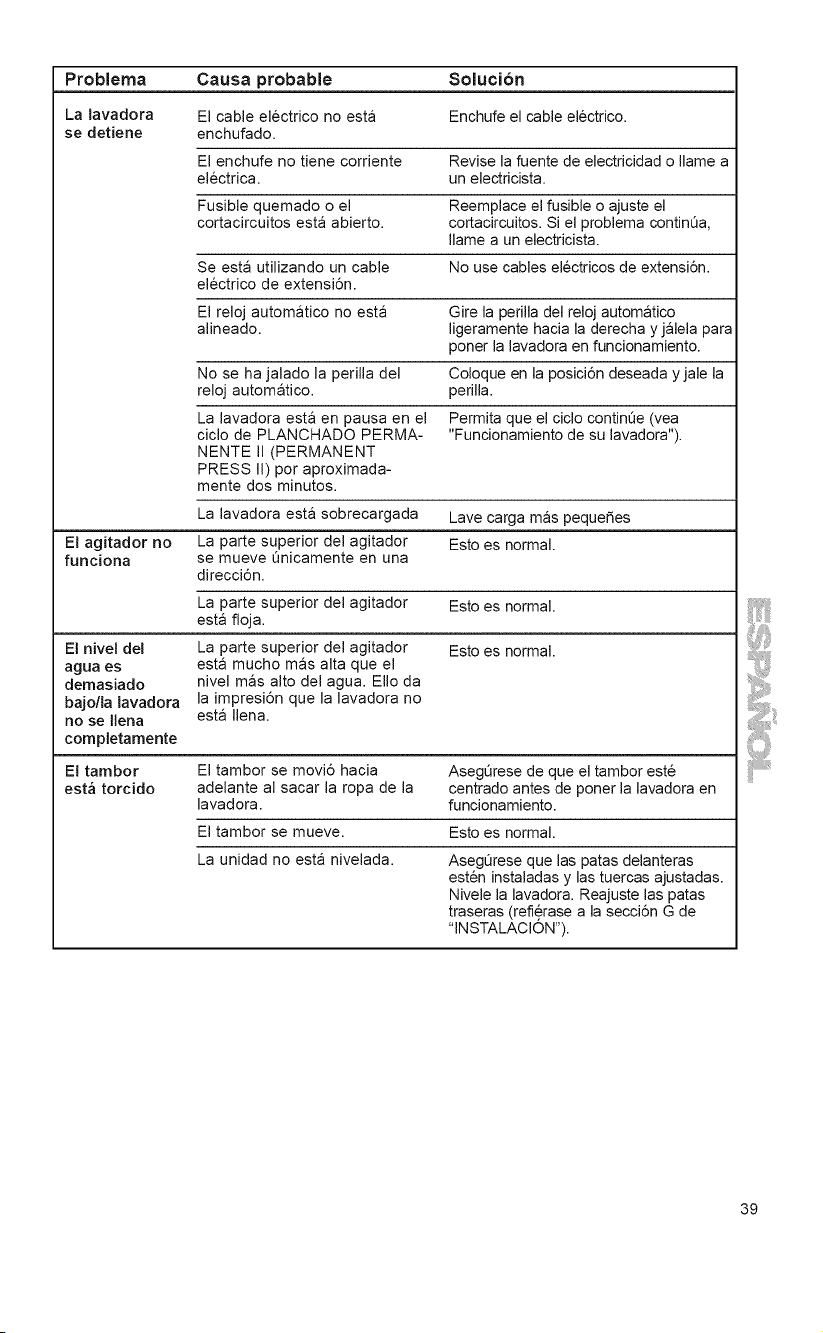 | Problema | Causa probable | Solución |
|---|---|---|
| La lavadora se detiene | El cable eléctrico no está enchufado. | Enchufe el cable eléctrico. |
| | El enchufe no tiene corriente eléctrica. | Revise la fuente de electricidad o llame a un electricista. |
| | Fusible quemado o el cortacircuitos está abierto. | Reemplace el fusible o ajuste el cortacircuitos. Si el problema continúa, llame a un electricista. |
| | Se está utilizando un cable eléctrico de extensión. | No use cables eléctricos de extensión. |
| | El reloj automático no está alineado. | Gire la perilla del reloj automático ligeramente hacia la derecha y jálela para poner la lavadora en funcionamiento. |
| | No se ha jalado la perilla del reloj automático. | Coloque en la posición deseada y jale la perilla. |
| | La lavadora está en pausa en el ciclo de PLANCHADO PERMANENTE II (PERMANENT PRESS II) por aproximadamente dos minutos. | Permita que el ciclo continúe (vea "Funcionamiento de su lavadora"). |
| | La lavadora está sobrecargada | Lave carga más pequeñes |
| El agitador no funciona | La parte superior del agitador se mueve únicamente en una dirección. | Esto es normal. |
| | La parte superior del agitador está floja. | Esto es normal. |
| El nivel del agua es demasiado bajo/la lavadora no se llena completamente | La parte superior del agitador está mucho más alta que el nivel más alto del agua. Ello da la impresión que la lavadora no está llena. | Esto es normal. |
| El tambor está torcido | El tambor se movió hacia adelante al sacar la ropa de la lavadora. | Asegúrese de que el tambor esté centrado antes de poner la lavadora en funcionamiento. |
| | El tambor se mueve. | Esto es normal. |
| | La unidad no está nivelada. | Asegúrese que las patas delanteras estén instaladas y las tuercas ajustadas. Nivele la lavadora. Reajuste las patas traseras (refiérase a la sección G de "INSTALACIÓN"). |

ESPAÑOL

39